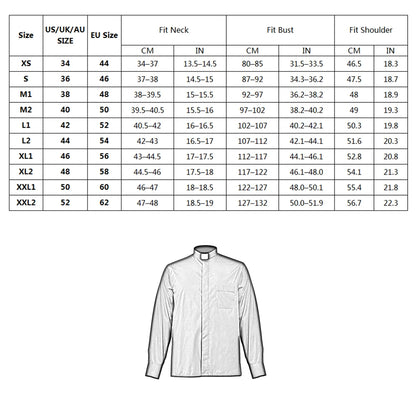 | Size | US/UK/AU SIZE | EU Size | Fit Neck | | Fit Bust | | Fit Shoulder | |
|---|---|---|---|---|---|---|---|---|
| | | | CM | IN | CM | IN | CM | IN |
| XS | 34 | 44 | 34–37 | 13.5–14.5 | 80–85 | 31.5–33.5 | 46.5 | 18.3 |
| S | 36 | 46 | 37–38 | 14.5–15 | 87–92 | 34.3–36.2 | 47.5 | 18.7 |
| M1 | 38 | 48 | 38–39.5 | 15–15.5 | 92–97 | 36.2–38.2 | 48 | 18.9 |
| M2 | 40 | 50 | 39.5–40.5 | 15.5–16 | 97–102 | 38.2–40.2 | 49 | 19.3 |
| L1 | 42 | 52 | 40.5–42 | 16–16.5 | 102–107 | 40.2–42.1 | 50.3 | 19.8 |
| L2 | 44 | 54 | 42–43 | 16.5–17 | 107–112 | 42.1–44.1 | 51.6 | 20.3 |
| XL1 | 46 | 56 | 43–44.5 | 17–17.5 | 112–117 | 44.1–46.1 | 52.8 | 20.8 |
| XL2 | 48 | 58 | 44.5–46 | 17.5–18 | 117–122 | 46.1–48.0 | 54.1 | 21.3 |
| XXL1 | 50 | 60 | 46–47 | 18–18.5 | 122–127 | 48.0–50.1 | 55.4 | 21.8 |
| XXL2 | 52 | 62 | 47–48 | 18.5–19 | 127–132 | 50.0–51.9 | 56.7 | 22.3 |